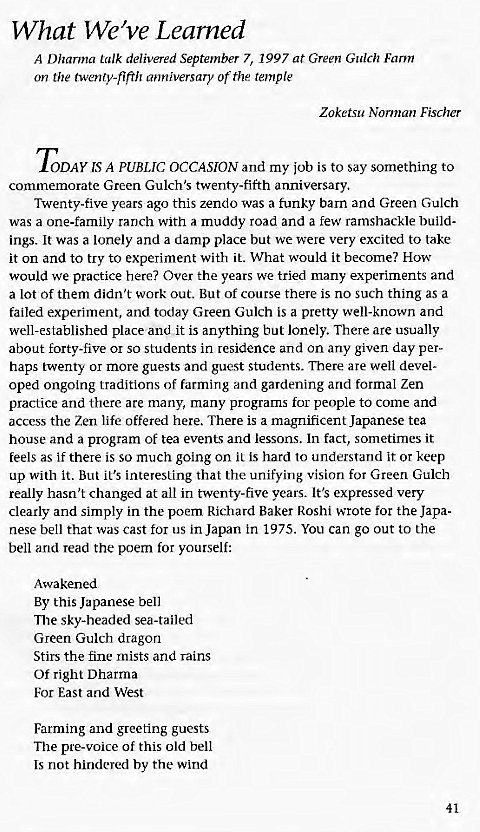 What We've Learned

A Dharma talk delivered September 7, 1997 at Green Gulch Farm on the twenty-fifth anniversary of the temple

Zoketsu Norman Fischer

TODAY IS A PUBLIC OCCASION and my job is to say something to commemorate Green Gulch's twenty-fifth anniversary.

Twenty-five years ago this zendo was a funky barn and Green Gulch was a one-family ranch with a muddy road and a few ramshackle buildings. It was a lonely and a damp place but we were very excited to take it on and to try to experiment with it. What would it become? How would we practice here? Over the years we tried many experiments and a lot of them didn't work out. But of course there is no such thing as a failed experiment, and today Green Gulch is a pretty well-known and well-established place and it is anything but lonely. There are usually about forty-five or so students in residence and on any given day perhaps twenty or more guests and guest students. There are well developed ongoing traditions of farming and gardening and formal Zen practice and there are many, many programs for people to come and access the Zen life offered here. There is a magnificent Japanese tea house and a program of tea events and lessons. In fact, sometimes it feels as if there is so much going on it is hard to understand it or keep up with it. But it's interesting that the unifying vision for Green Gulch really hasn't changed at all in twenty-five years. It's expressed very clearly and simply in the poem Richard Baker Roshi wrote for the Japanese bell that was cast for us in Japan in 1975. You can go out to the bell and read the poem for yourself:

Awakened
By this Japanese bell
The sky-headed sea-tailed
Green Gulch dragon
Stirs the fine mists and rains
Of right Dharma
For East and West

Farming and greeting guests
The pre-voice of this old bell
Is not hindered by the wind

41